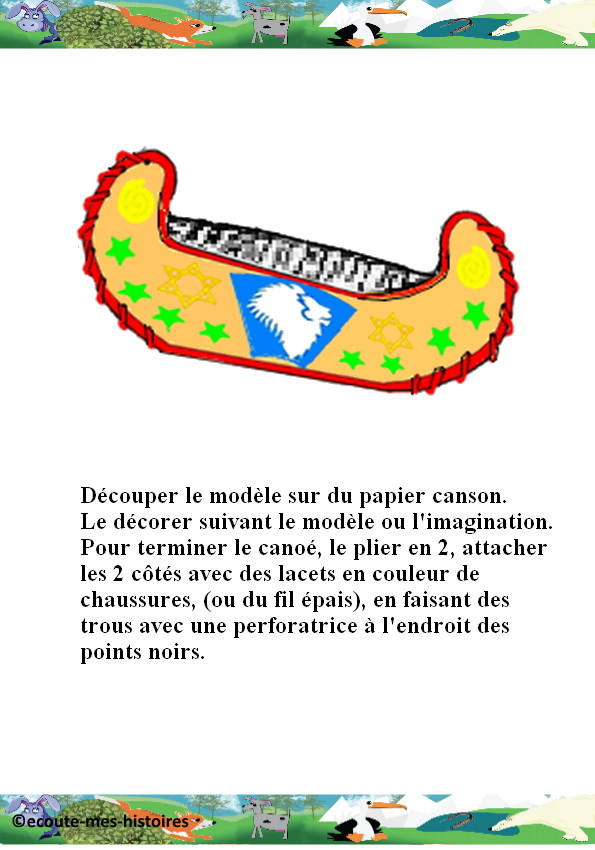 Découper le modèle sur du papier canson.
Le décorer suivant le modèle ou l'imagination.
Pour terminer le canoé, le plier en 2, attacher les 2 côtés avec des lacets en couleur de chaussures, (ou du fil épais), en faisant des trous avec une perforatrice à l'endroit des points noirs.

©ecoute-mes-histoires